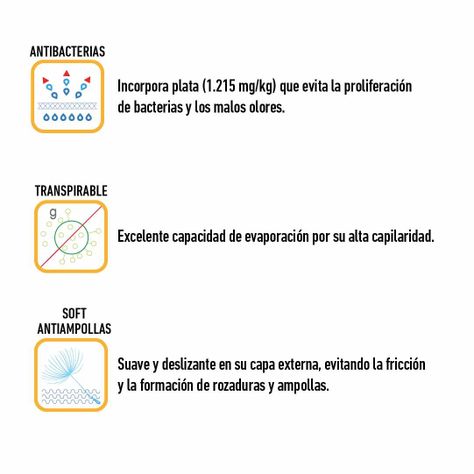 ANTIBACTERIAS

Incorpora plata (1.215 mg/kg) que evita la proliferación de bacterias y los malos olores.

TRANSPIRABLE

g

Excelente capacidad de evaporación por su alta capilaridad.

SOFT ANTIAMPOLLAS

Suave y deslizante en su capa externa, evitando la fricción y la formación de rozaduras y ampollas.